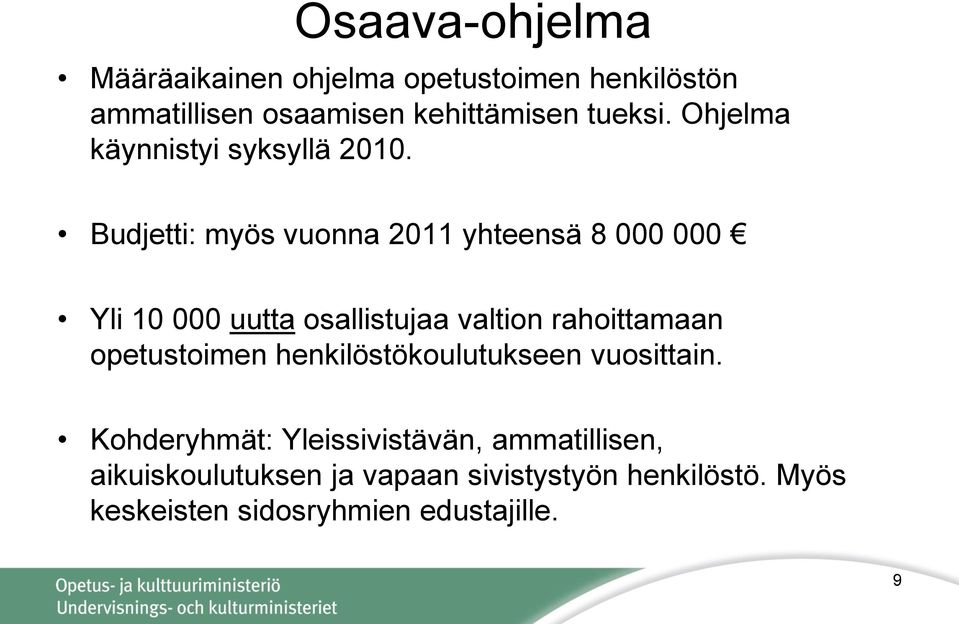 Osaava-ohjelma

• Määräaikainen ohjelma opetustoimen henkilöstön ammatillisen osaamisen kehittämisen tueksi. Ohjelma käynnistyi syksyllä 2010.

• Budjetti: myös vuonna 2011 yhteensä 8 000 000 €

• Yli 10 000 uutta osallistujaa valtion rahoittamaan opetustoimen henkilöstökoulutukseen vuosittain.

• Kohderyhmät: Yleissivistävän, ammatillisen, aikuiskoulutuksen ja vapaan sivistystyön henkilöstö. Myös keskeisten sidosryhmien edustajille.

Opetus- ja kulttuuriministeriö
Undervisnings- och kulturministeriet

9